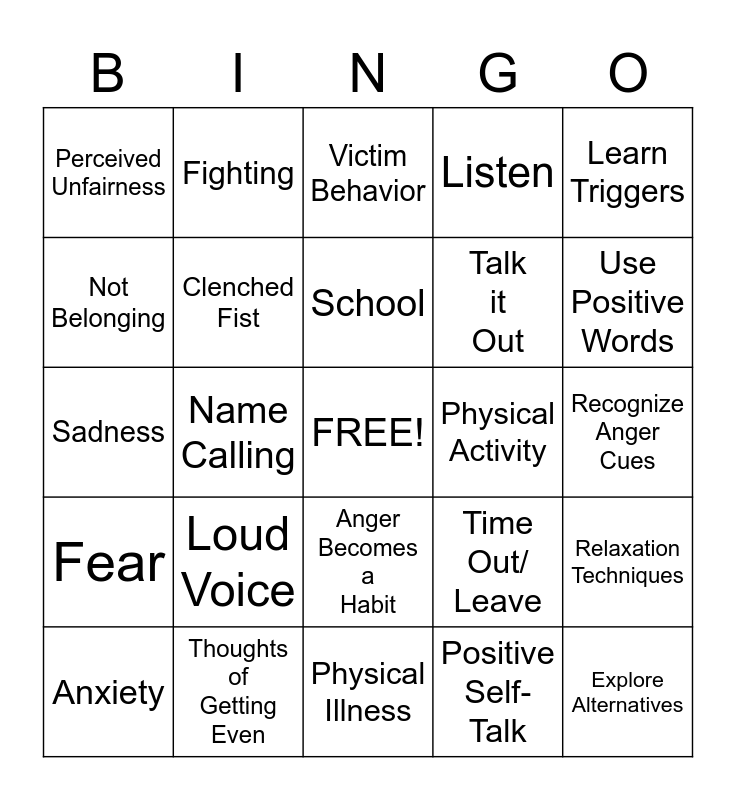 | B | I | N | G | O |
|---|---|---|---|---|
| Perceived Unfairness | Fighting | Victim Behavior | Listen | Learn Triggers |
| Not Belonging | Clenched Fist | School | Talk it Out | Use Positive Words |
| Sadness | Name Calling | FREE! | Physical Activity | Recognize Anger Cues |
| Fear | Loud Voice | Anger Becomes a Habit | Time Out/ Leave | Relaxation Techniques |
| Anxiety | Thoughts of Getting Even | Physical Illness | Positive Self-Talk | Explore Alternatives |